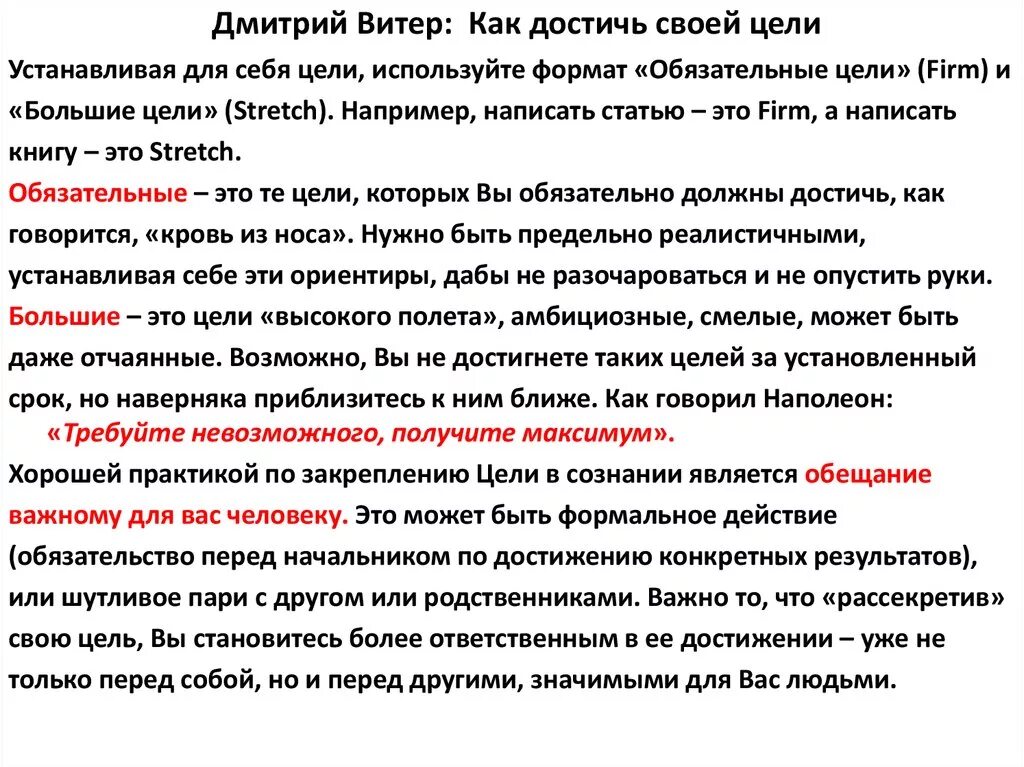 Дмитрий Витер: Как достичь своей цели

Устанавливая для себя цели, используйте формат «Обязательные цели» (Firm) и «Большие цели» (Stretch). Например, написать статью – это Firm, а написать книгу – это Stretch.

Обязательные – это те цели, которых Вы обязательно должны достичь, как говорится, «кровь из носа». Нужно быть предельно реалистичными, устанавливая себе эти ориентиры, дабы не разочароваться и не опустить руки.

Большие – это цели «высокого полета», амбициозные, смелые, может быть даже отчаянные. Возможно, Вы не достигнете таких целей за установленный срок, но наверняка приблизитесь к ним ближе. Как говорил Наполеон:

«Требуйте невозможного, получите максимум».

Хорошей практикой по закреплению Цели в сознании является обещание важному для вас человеку. Это может быть формальное действие (обязательство перед начальником по достижению конкретных результатов), или шутливое пари с другом или родственниками. Важно то, что «рассекретив» свою цель, Вы становитесь более ответственным в ее достижении – уже не только перед собой, но и перед другими, значимыми для Вас людьми.